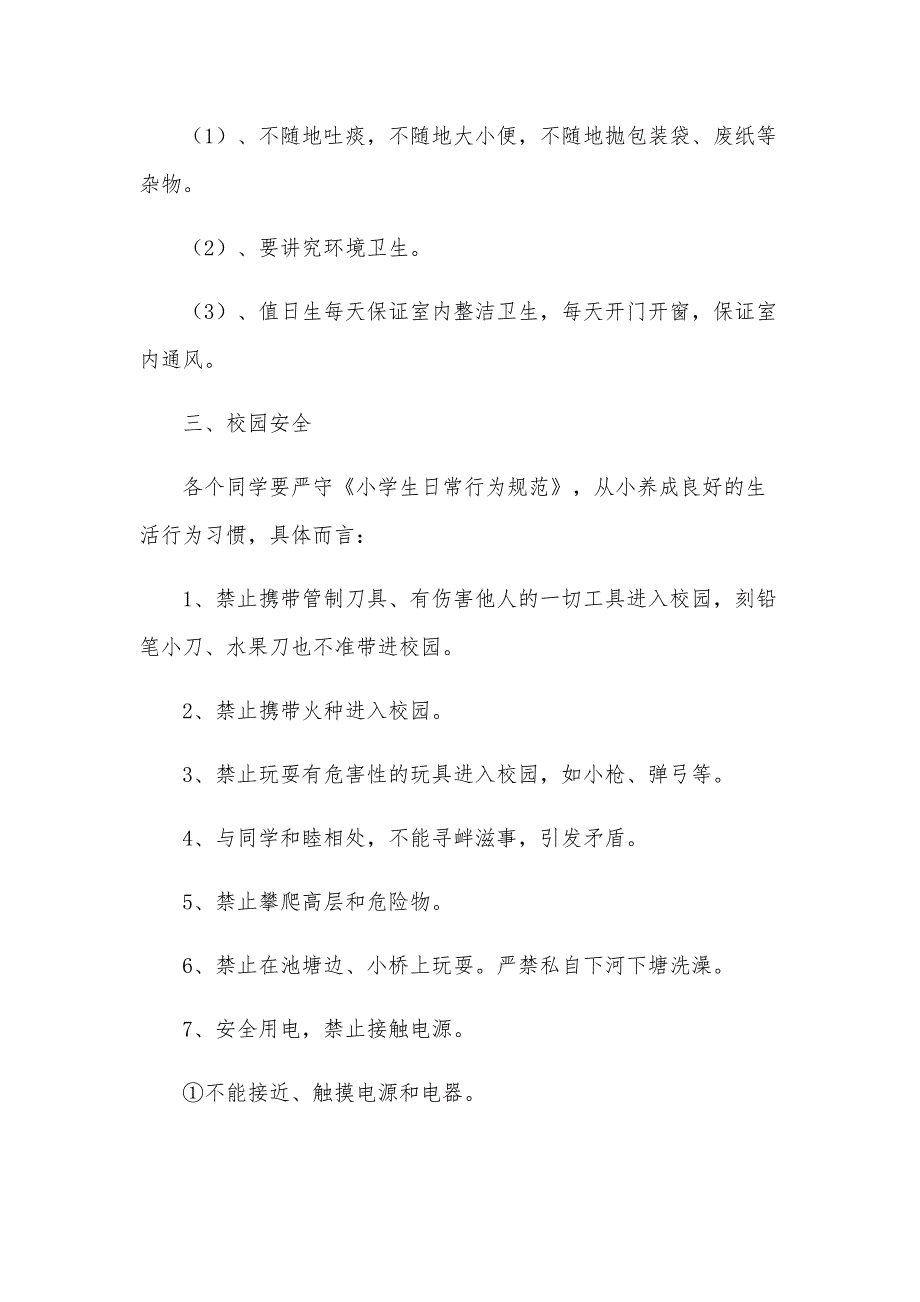 （1）、不随地吐痰，不随地大小便，不随地抛包装袋、废纸等杂物。

（2）、要讲究环境卫生。

（3）、值日生每天保证室内整洁卫生，每天开门开窗，保证室内通风。

三、校园安全

各个同学要严守《小学生日常行为规范》，从小养成良好的生活行为习惯，具体而言：

1、禁止携带管制刀具、有伤害他人的一切工具进入校园，刻铅笔小刀、水果刀也不准带进校园。

2、禁止携带火种进入校园。

3、禁止玩耍有危害性的玩具进入校园，如小枪、弹弓等。

4、与同学和睦相处，不能寻衅滋事，引发矛盾。

5、禁止攀爬高层和危险物。

6、禁止在池塘边、小桥上玩耍。严禁私自下河下塘洗澡。

7、安全用电，禁止接触电源。

①不能接近、触摸电源和电器。